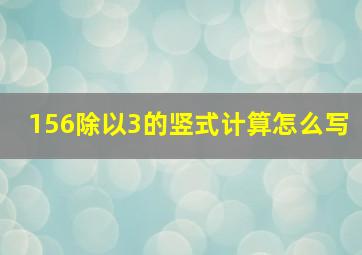 156除以3的竖式计算怎么写